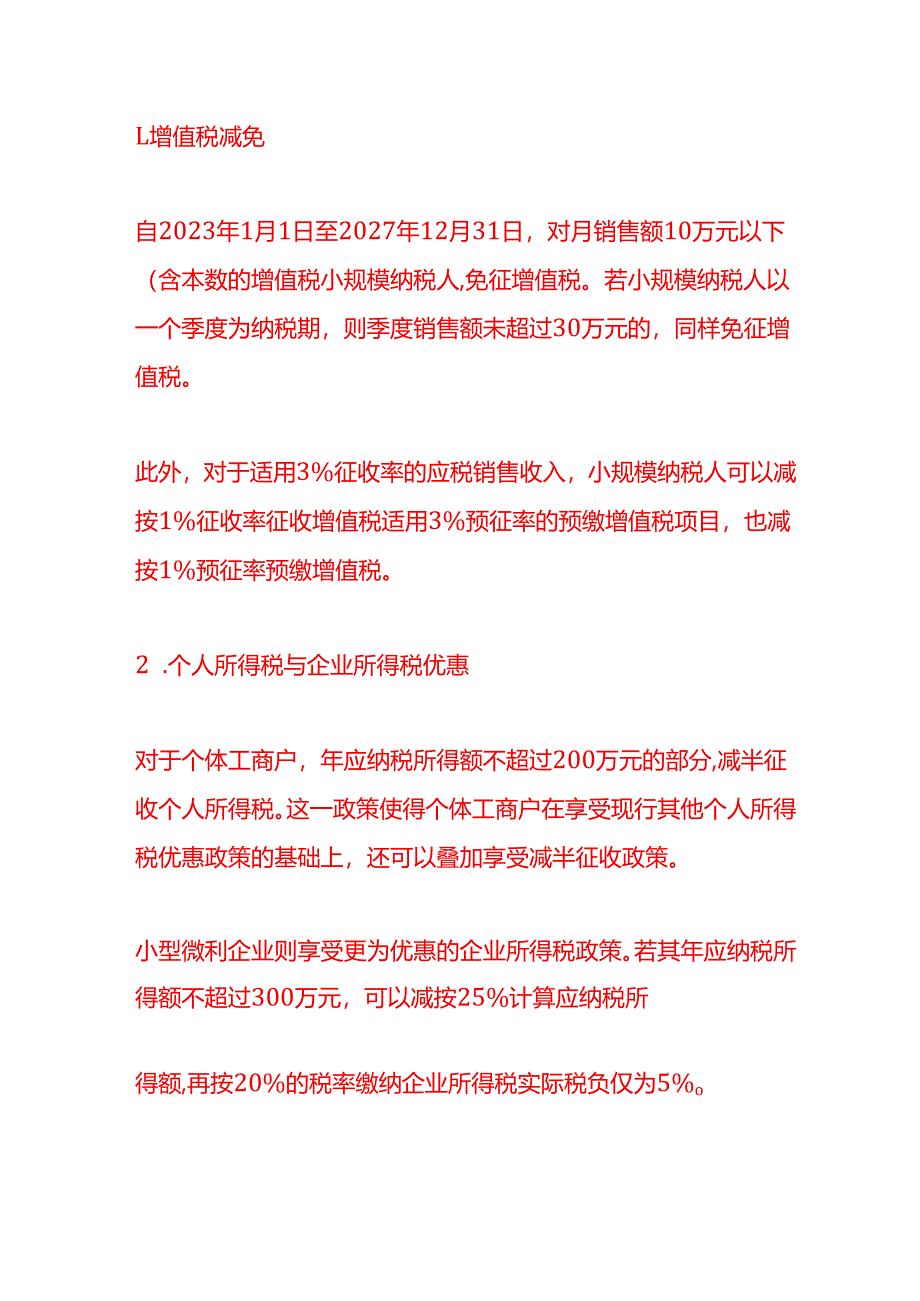 L增值税减免

自2023年1月1日至2027年12月31日，对月销售额10万元以下（含本数的增值税小规模纳税人,免征增值税。若小规模纳税人以一个季度为纳税期，则季度销售额未超过30万元的，同样免征增值税。

此外，对于适用3%征收率的应税销售收入，小规模纳税人可以减按1%征收率征收增值税适用3%预征率的预缴增值税项目，也减按1%预征率预缴增值税。

2 .个人所得税与企业所得税优惠

对于个体工商户，年应纳税所得额不超过200万元的部分,减半征收个人所得税。这一政策使得个体工商户在享受现行其他个人所得税优惠政策的基础上，还可以叠加享受减半征收政策。

小型微利企业则享受更为优惠的企业所得税政策。若其年应纳税所得额不超过300万元，可以减按25%计算应纳税所

得额,再按20%的税率缴纳企业所得税实际税负仅为5%。